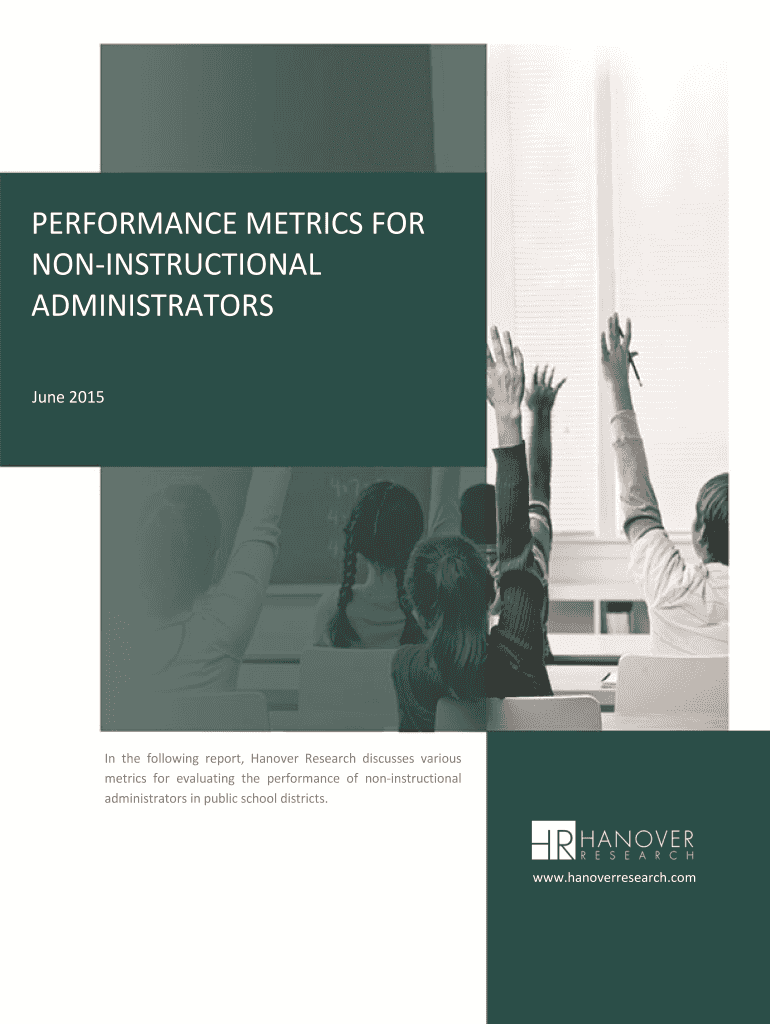 PERFORMANCE METRICS FOR NON-INSTRUCTIONAL ADMINISTRATORS

June 2015

In the following report, Hanover Research discusses various metrics for evaluating the performance of non-instructional administrators in public school districts.

HR HANOVER RESEARCH

www.hanoverresearch.com